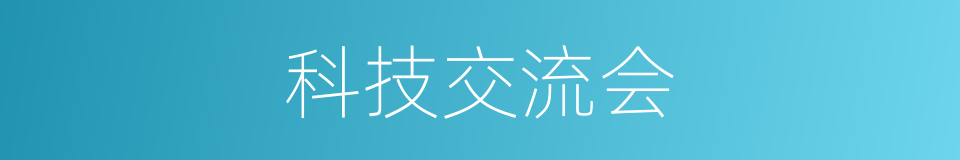 科技交流会